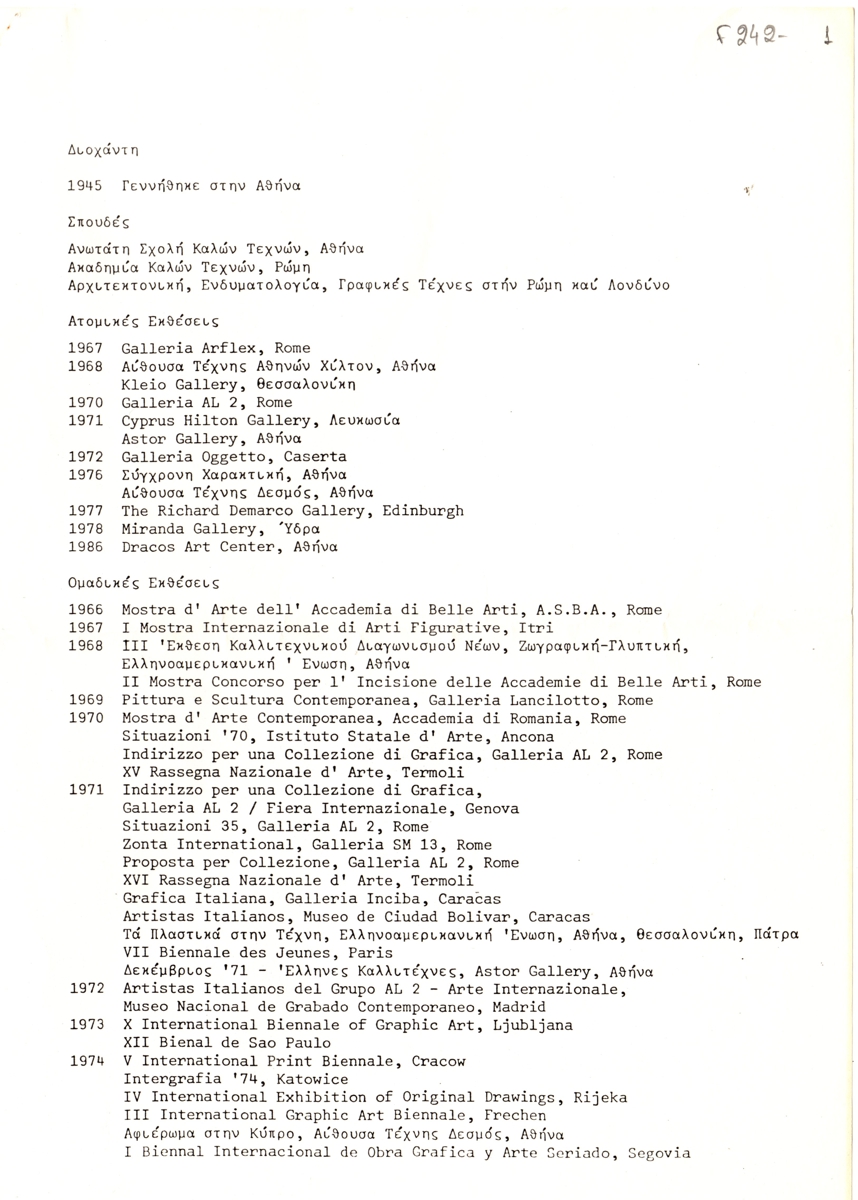 Γ242- 1

Διοχάντη

1945 Γεννήθηκε στην Αθήνα

Σπουδές

Ανωτάτη Σχολή Καλών Τεχνών, Αθήνα
Ακαδημία Καλών Τεχνών, Ρώμη
Αρχιτεκτονική, Ενδυματολογία, Γραφικές Τέχνες στήν Ρώμη καί Λονδίνο

Ατομικές Εκθέσεις

1967 Galleria Arflex, Rome
1968 Αίθουσα Τέχνης Αθηνών Χίλτον, Αθήνα
Kleio Gallery, Θεσσαλονίκη
1970 Galleria AL 2, Rome
1971 Cyprus Hilton Gallery, Λευκωσία
Astor Gallery, Αθήνα
1972 Galleria Oggetto, Caserta
1976 Σύγχρονη Χαρακτική, Αθήνα
Αίθουσα Τέχνης Δεσμός, Αθήνα
1977 The Richard Demarco Gallery, Edinburgh
1978 Miranda Gallery, Ύδρα
1986 Dracos Art Center, Αθήνα

Ομαδικές Εκθέσεις

1966 Mostra d' Arte dell' Accademia di Belle Arti, A.S.B.A., Rome
1967 I Mostra Internazionale di Arti Figurative, Itri
1968 III 'Εκθεση Καλλιτεχνικού Διαγωνισμού Νέων, Ζωγραφική-Γλυπτική, Ελληνοαμερικανική ' Ενωση, Αθήνα
II Mostra Concorso per l' Incisione delle Accademie di Belle Arti, Rome
1969 Pittura e Scultura Contemporanea, Galleria Lancilotto, Rome
1970 Mostra d' Arte Contemporanea, Accademia di Romania, Rome
Situazioni '70, Istituto Statale d' Arte, Ancona
Indirizzo per una Collezione di Grafica, Galleria AL 2, Rome
XV Rassegna Nazionale d' Arte, Termoli
1971 Indirizzo per una Collezione di Grafica,
Galleria AL 2 / Fiera Internazionale, Genova
Situazioni 35, Galleria AL 2, Rome
Zonta International, Galleria SM 13, Rome
Proposta per Collezione, Galleria AL 2, Rome
XVI Rassegna Nazionale d' Arte, Termoli
Grafica Italiana, Galleria Inciba, Caracas
Artistas Italianos, Museo de Ciudad Bolivar, Caracas
Τά Πλαστικά στην Τέχνη, Ελληνοαμερικανική 'Ενωση, Αθήνα, Θεσσαλονίκη, Πάτρα
VII Biennale des Jeunes, Paris
Δεκέμβριος '71 - 'Ελληνες Καλλιτέχνες, Astor Gallery, Αθήνα
1972 Artistas Italianos del Grupo AL 2 - Arte Internazionale,
Museo Nacional de Grabado Contemporaneo, Madrid
1973 X International Biennale of Graphic Art, Ljubljana
XII Bienal de Sao Paulo
1974 V International Print Biennale, Cracow
Intergrafia '74, Katowice
IV International Exhibition of Original Drawings, Rijeka
III International Graphic Art Biennale, Frechen
Αφιέρωμα στην Κύπρο, Αίθουσα Τέχνης Δεσμός, Αθήνα
I Biennal Internacional de Obra Grafica y Arte Seriado, Segovia